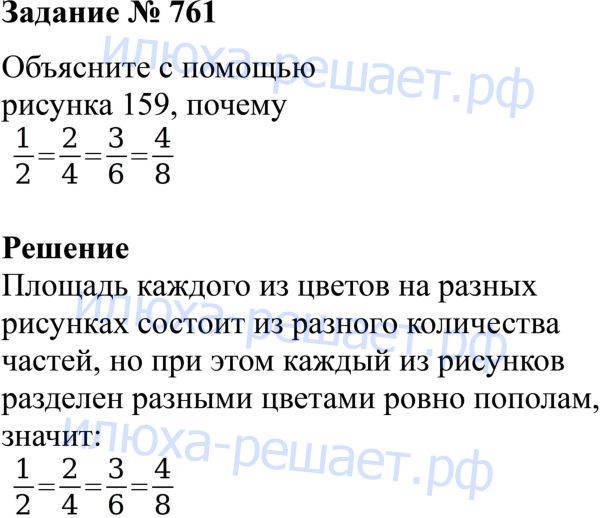 Задание № 761

Объясните с помощью рисунка 159, почему
$\frac{1}{2}=\frac{2}{4}=\frac{3}{6}=\frac{4}{8}$

Решение

Площадь каждого из цветов на разных рисунках состоит из разного количества частей, но при этом каждый из рисунков разделен разными цветами ровно пополам, значит:
$\frac{1}{2}=\frac{2}{4}=\frac{3}{6}=\frac{4}{8}$

илюха-решает.рф